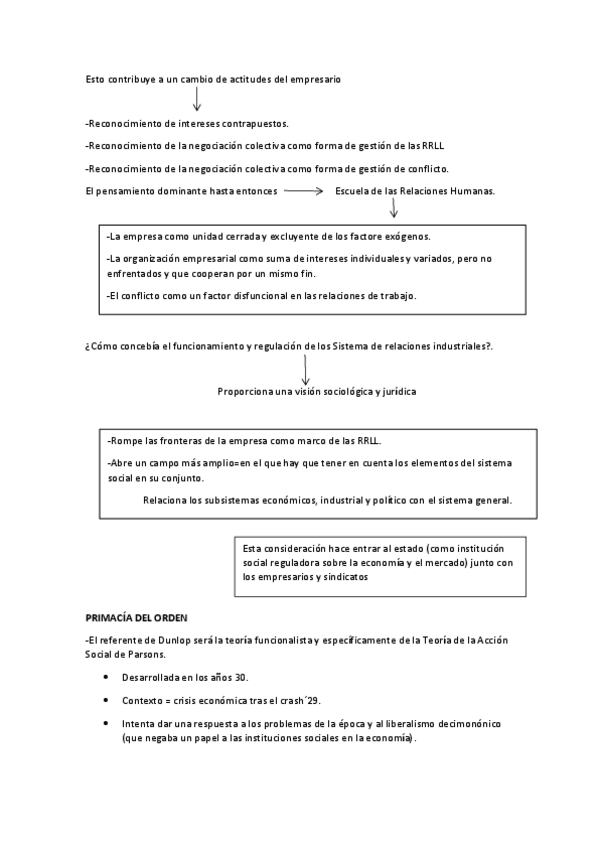 Esto contribuye a un cambio de actitudes del empresario

-Reconocimiento de intereses contrapuestos.

-Reconocimiento de la negociación colectiva como forma de gestión de las RRLL

-Reconocimiento de la negociación colectiva como forma de gestión de conflicto.

El pensamiento dominante hasta entonces Escuela de las Relaciones Humanas.

-La empresa como unidad cerrada y excluyente de los factore exógenos.

-La organización empresarial como suma de intereses individuales y variados, pero no enfrentados y que cooperan por un mismo fin.

-El conflicto como un factor disfuncional en las relaciones de trabajo.

¿Cómo concebía el funcionamiento y regulación de los Sistema de relaciones industriales?.

Proporciona una visión sociológica y jurídica

-Rompe las fronteras de la empresa como marco de las RRLL.

-Abre un campo más amplio=en el que hay que tener en cuenta los elementos del sistema social en su conjunto.

Relaciona los subsistemas económicos, industrial y político con el sistema general.

Esta consideración hace entrar al estado (como institución social reguladora sobre la economía y el mercado) junto con los empresarios y sindicatos

PRIMACÍA DEL ORDEN

-El referente de Dunlop será la teoría funcionalista y específicamente de la Teoría de la Acción Social de Parsons.

• Desarrollada en los años 30.

• Contexto = crisis económica tras el crash´29.

• Intenta dar una respuesta a los problemas de la época y al liberalismo decimonónico (que negaba un papel a las instituciones sociales en la economía).